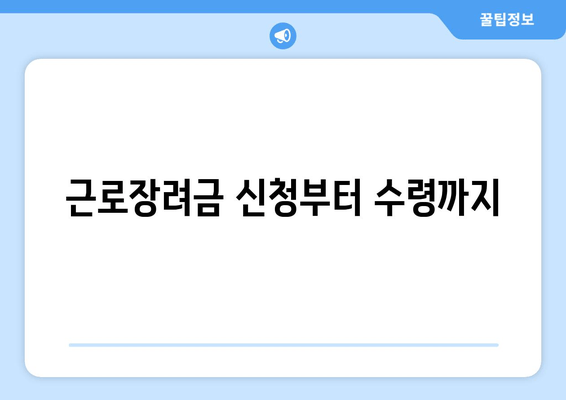 꿀팁정보

근로장려금 신청부터 수령까지